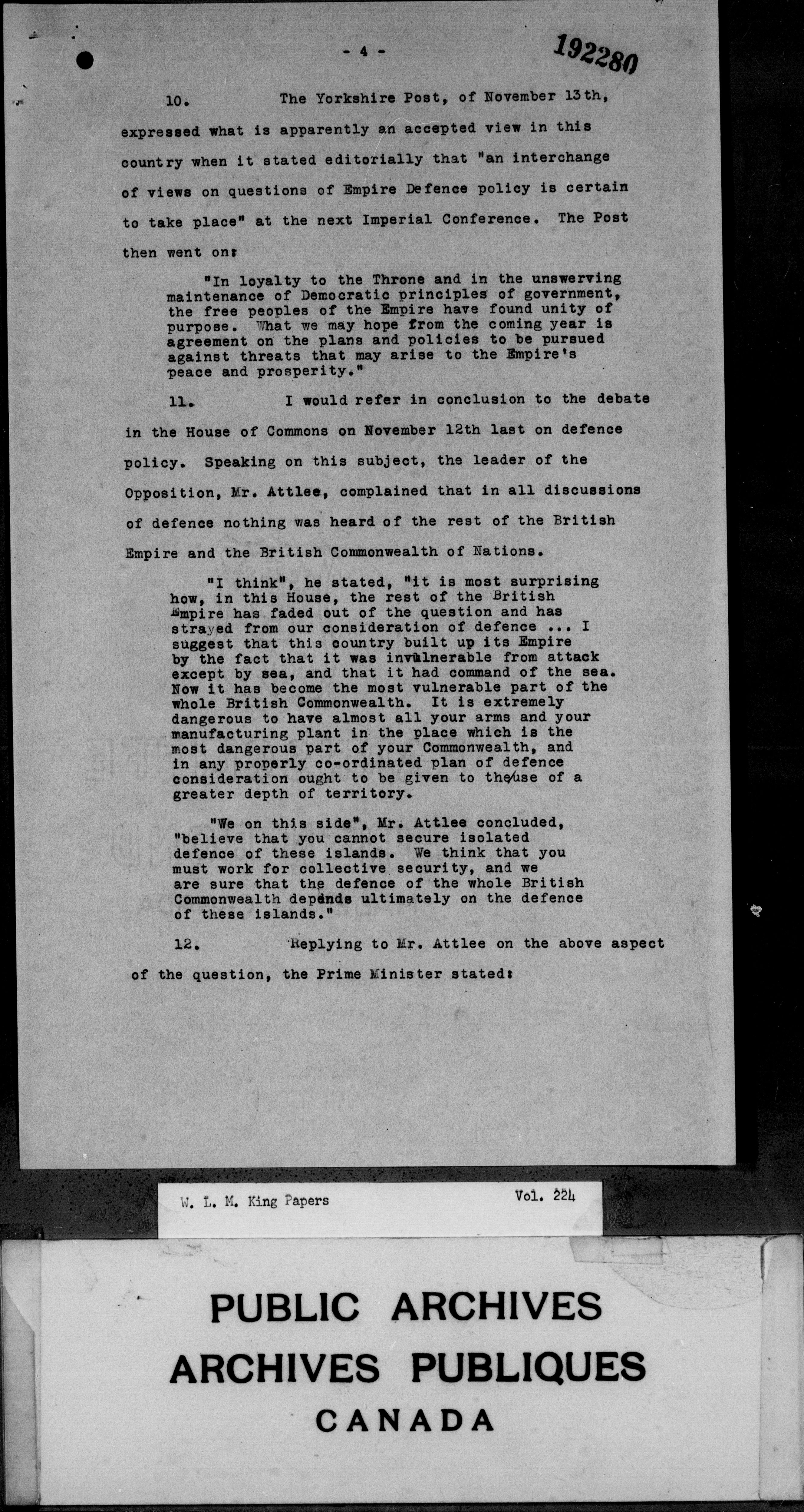 - 4 -

192280

10. The Yorkshire Post, of November 13th, expressed what is apparently an accepted view in this country when it stated editorially that "an interchange of views on questions of Empire Defence policy is certain to take place" at the next Imperial Conference. The Post then went on:

"In loyalty to the Throne and in the unswerving maintenance of Democratic principles of government, the free peoples of the Empire have found unity of purpose. What we may hope from the coming year is agreement on the plans and policies to be pursued against threats that may arise to the Empire's peace and prosperity."

11. I would refer in conclusion to the debate in the House of Commons on November 12th last on defence policy. Speaking on this subject, the leader of the Opposition, Mr. Attlee, complained that in all discussions of defence nothing was heard of the rest of the British Empire and the British Commonwealth of Nations.

"I think", he stated, "it is most surprising how, in this House, the rest of the British Empire has faded out of the question and has strayed from our consideration of defence ... I suggest that this country built up its Empire by the fact that it was invulnerable from attack except by sea, and that it had command of the sea. Now it has become the most vulnerable part of the whole British Commonwealth. It is extremely dangerous to have almost all your arms and your manufacturing plant in the place which is the most dangerous part of your Commonwealth, and in any properly co-ordinated plan of defence consideration ought to be given to the use of a greater depth of territory.

"We on this side", Mr. Attlee concluded, "believe that you cannot secure isolated defence of these islands. We think that you must work for collective security, and we are sure that the defence of the whole British Commonwealth depends ultimately on the defence of these islands."

12. Replying to Mr. Attlee on the above aspect of the question, the Prime Minister stated:

W. L. M. King Papers Vol. 224

PUBLIC ARCHIVES
ARCHIVES PUBLIQUES
CANADA